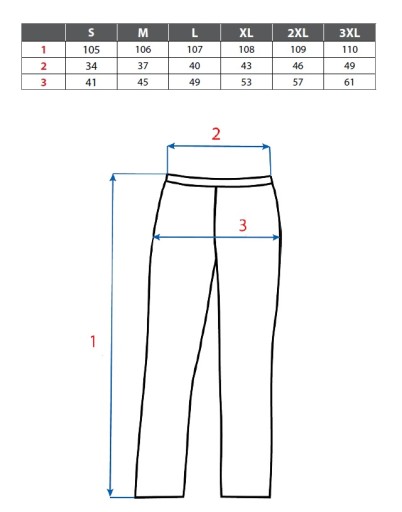 | | S | M | L | XL | 2XL | 3XL |
|---|---|---|---|---|---|---|
| 1 | 105 | 106 | 107 | 108 | 109 | 110 |
| 2 | 34 | 37 | 40 | 43 | 46 | 49 |
| 3 | 41 | 45 | 49 | 53 | 57 | 61 |

2

3

1